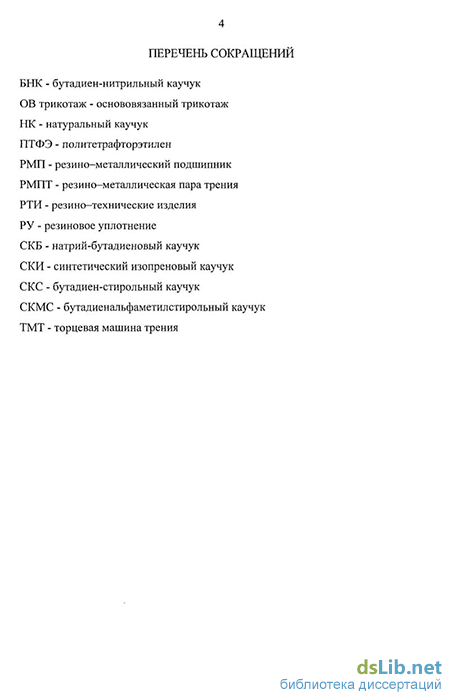 4

ПЕРЕЧЕНЬ СОКРАЩЕНИЙ

БНК - бутадиен-нитрильный каучук

ОВ трикотаж - основовязанный трикотаж

НК - натуральный каучук

ПТФЭ - политетрафторэтилен

РМП - резино–металлический подшипник

РМПТ - резино–металлическая пара трения

РТИ - резино–технические изделия

РУ - резиновое уплотнение

СКБ - натрий-бутадиеновый каучук

СКИ - синтетический изопреновый каучук

СКС - бутадиен-стирольный каучук

СКМС - бутадиенальфаметилстирольный каучук

ТМТ - торцевая машина трения

dsLib.net
библиотека диссертаций